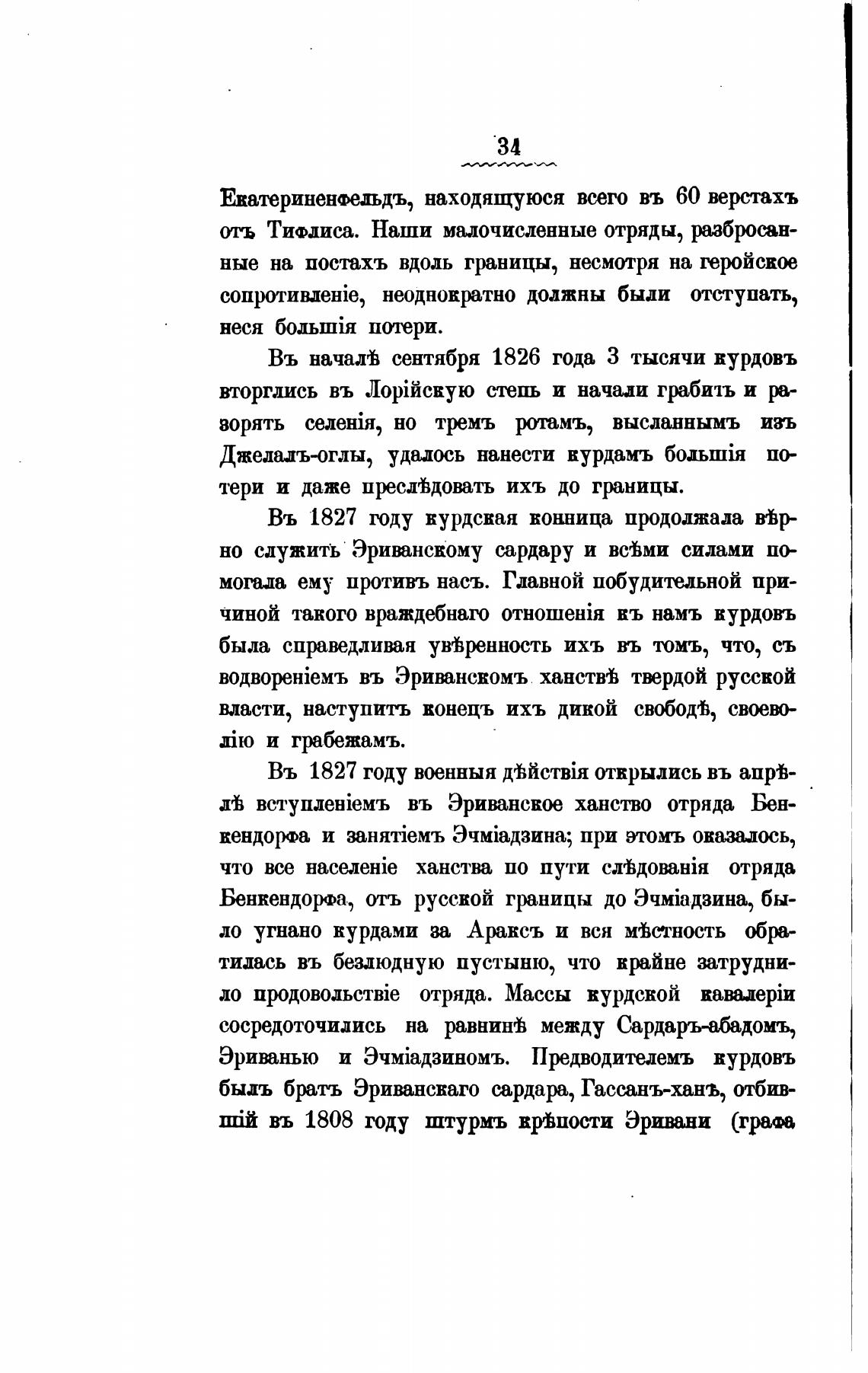 34

Екатериненфельдъ, находящуюся всего въ 60 верстахъ отъ Тифлиса. Наши малочисленные отряды, разбросанные на постахъ вдоль границы, несмотря на геройское сопротивленіе, неоднократно должны были отступать, неся большія потери.

Въ началѣ сентября 1826 года 3 тысячи курдовъ вторглись въ Лорійскую степь и начали грабить и разорять селенія, но тремъ ротамъ, высланнымъ изъ Джелалъ-оглы, удалось нанести курдамъ большія потери и даже преслѣдовать ихъ до границы.

Въ 1827 году курдская конница продолжала вѣрно служить Эриванскому сардару и всѣми силами помогала ему противъ насъ. Главной побудительной причиной такого враждебнаго отношенія къ намъ курдовъ была справедливая увѣренность ихъ въ томъ, что, съ водвореніемъ въ Эриванскомъ ханствѣ твердой русской власти, наступитъ конецъ ихъ дикой свободѣ, своеволію и грабежамъ.

Въ 1827 году военныя дѣйствія открылись въ апрѣлѣ вступленіемъ въ Эриванское ханство отряда Бенкендорфа и занятіемъ Эчміадзина; при этомъ оказалось, что все населеніе ханства по пути слѣдованія отряда Бенкендорфа, отъ русской границы до Эчміадзина, было угнано курдами за Араксъ и вся мѣстность обратилась въ безлюдную пустыню, что крайне затруднило продовольствіе отряда. Массы курдской кавалеріи сосредоточились на равнинѣ между Сардаръ-абадомъ, Эриванью и Эчміадзиномъ. Предводителемъ курдовъ былъ братъ Эриванскаго сардара, Гассанъ-ханъ, отбившій въ 1808 году штурмъ крѣпости Эривани (графа